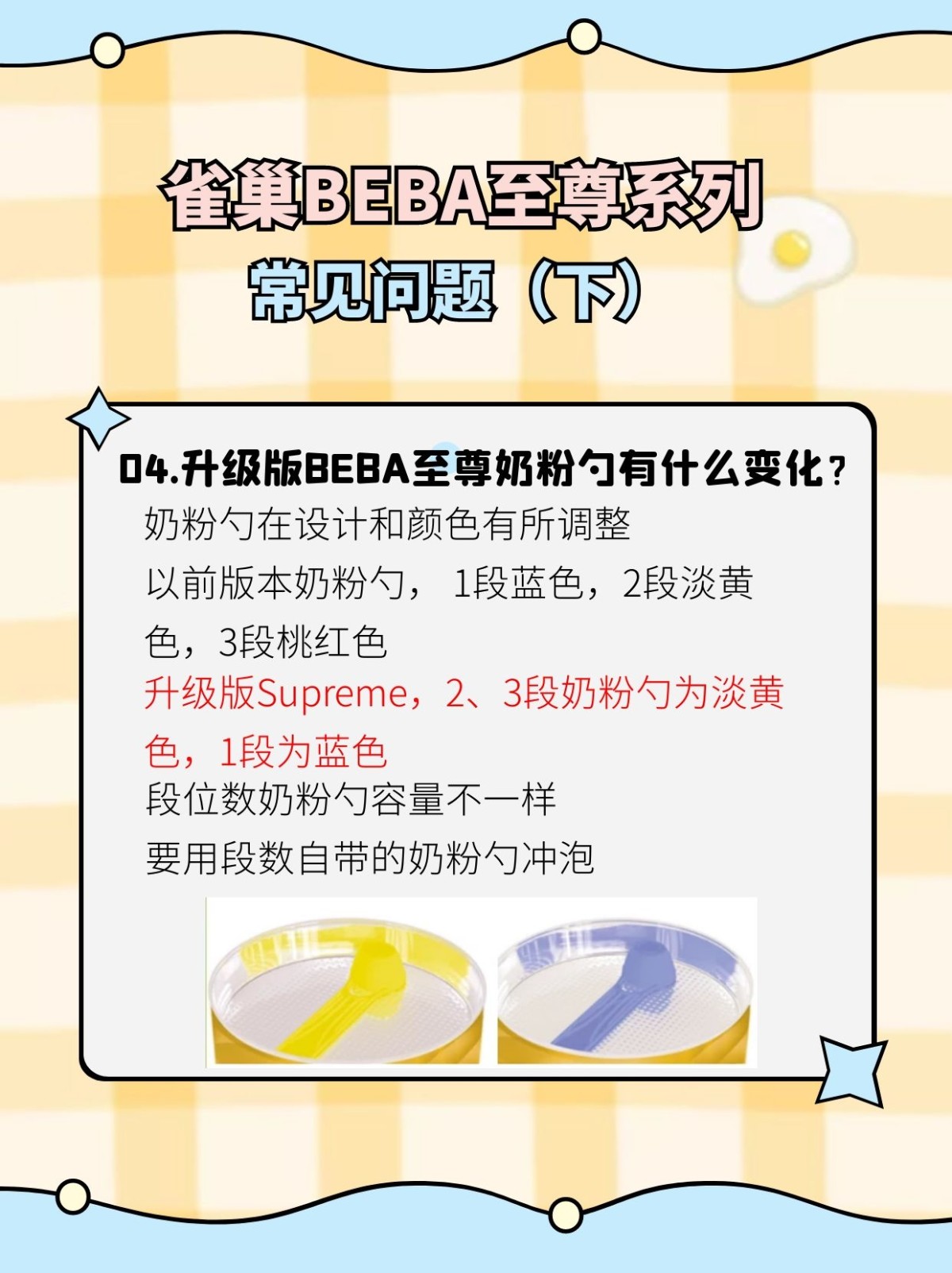 雀巢BEBA至尊系列
常见问题（下）

04.升级版BEBA至尊奶粉勺有什么变化？
奶粉勺在设计和颜色有所调整
以前版本奶粉勺， 1段蓝色，2段淡黄色，3段桃红色
升级版Supreme，2、3段奶粉勺为淡黄色，1段为蓝色
段位数奶粉勺容量不一样
要用段数自带的奶粉勺冲泡